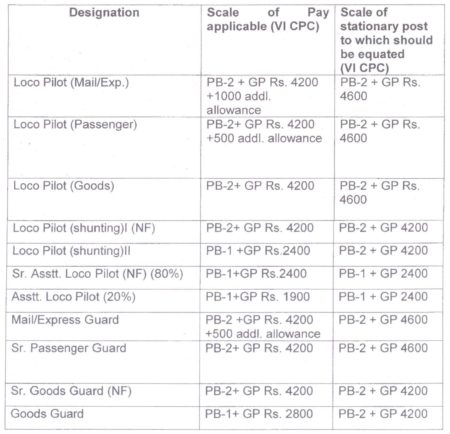 | Designation | Scale of Pay applicable (VI CPC) | Scale of stationary post to which should be equated (VI CPC) |
|---|---|---|
| Loco Pilot (Mail/Exp.) | PB-2 + GP Rs. 4200 +1000 addl. allowance | PB-2 + GP Rs. 4600 |
| Loco Pilot (Passenger) | PB-2+ GP Rs. 4200 +500 addl. allowance | PB-2 + GP Rs. 4600 |
| Loco Pilot (Goods) | PB-2+ GP Rs. 4200 | PB-2 + GP Rs. 4600 |
| Loco Pilot (shunting)I (NF) | PB-2+ GP Rs. 4200 | PB-2 + GP 4200 |
| Loco Pilot (shunting)II | PB-1 +GP Rs.2400 | PB-2 + GP 4200 |
| Sr. Asstt. Loco Pilot (NF) (80%) | PB-1+GP Rs.2400 | PB-1 + GP 2400 |
| Asstt. Loco Pilot (20%) | PB-1+GP Rs. 1900 | PB-1 + GP 2400 |
| Mail/Express Guard | PB-2 +GP Rs. 4200 +500 addl. allowance | PB-2 + GP 4600 |
| Sr. Passenger Guard | PB-2+ GP Rs. 4200 | PB-2 + GP 4600 |
| Sr. Goods Guard (NF) | PB-2+ GP Rs. 4200 | PB-2 + GP 4200 |
| Goods Guard | PB-1+ GP Rs. 2800 | PB-2 + GP 4200 |